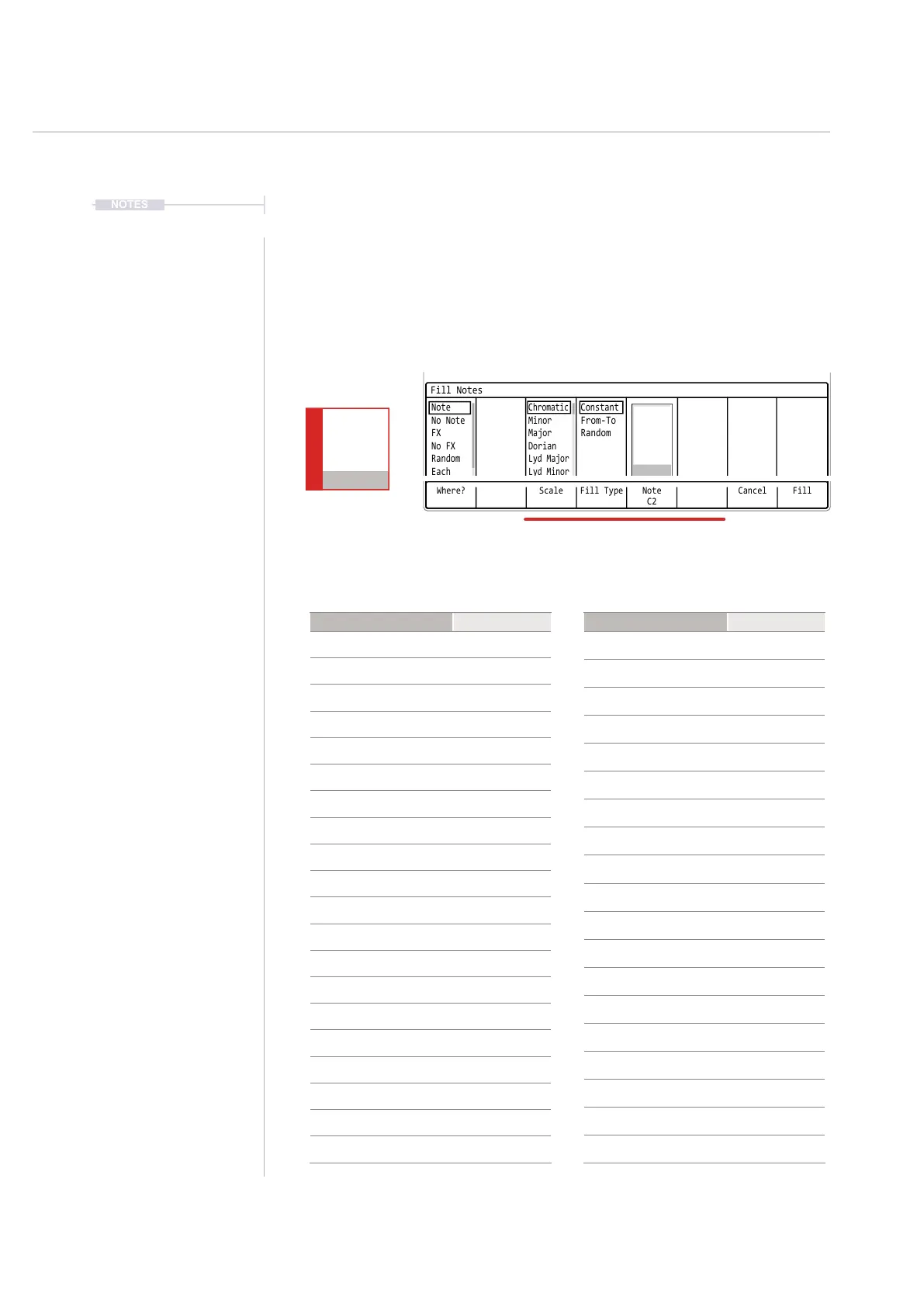 NOTES

Fill Notes

Note
No Note
FX
No FX
Random
Each

Chromatic
Minor
Major
Dorian
Lyd Major
Lyd Minor

Constant
From-To
Random

Where?
Scale
Fill Type
Note
C2
Cancel
Fill